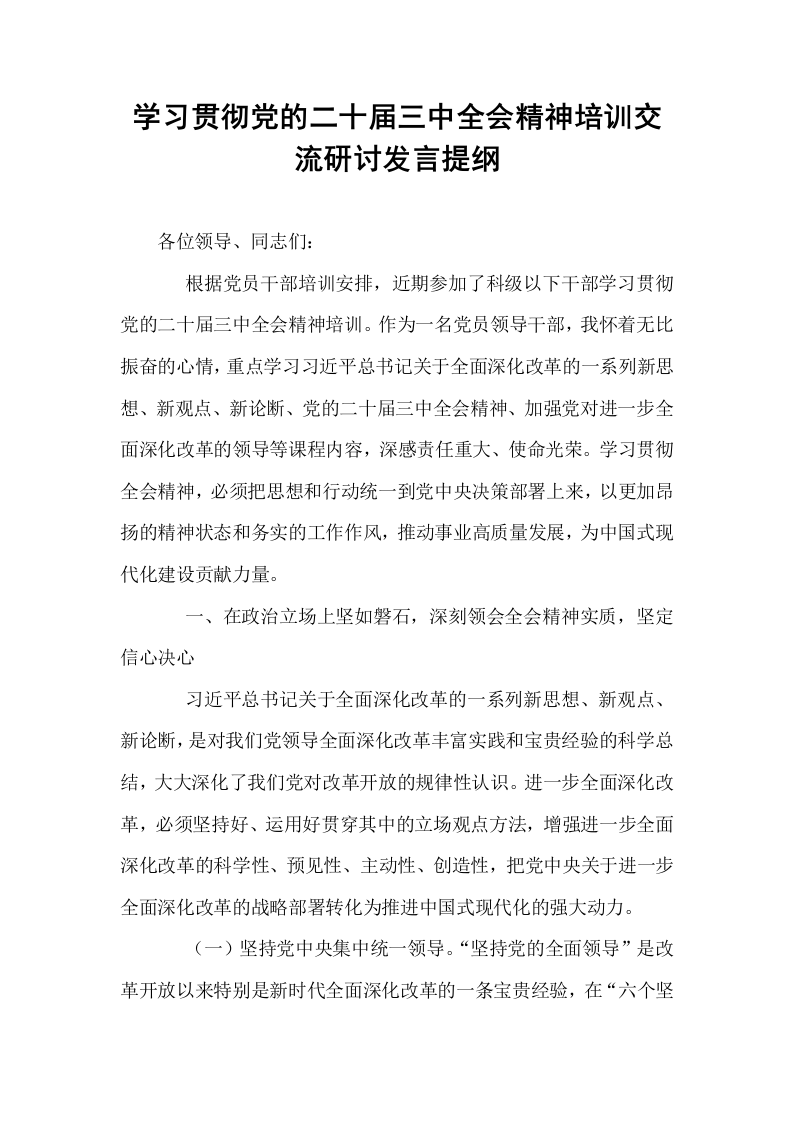 学习贯彻党的二十届三中全会精神培训交流研讨发言提纲

各位领导、同志们：

根据党员干部培训安排，近期参加了科级以下干部学习贯彻党的二十届三中全会精神培训。作为一名党员领导干部，我怀着无比振奋的心情，重点学习习近平总书记关于全面深化改革的一系列新思想、新观点、新论断、党的二十届三中全会精神、加强党对进一步全面深化改革的领导等课程内容，深感责任重大、使命光荣。学习贯彻全会精神，必须把思想和行动统一到党中央决策部署上来，以更加昂扬的精神状态和务实的工作作风，推动事业高质量发展，为中国式现代化建设贡献力量。

一、在政治立场上坚如磐石，深刻领会全会精神实质，坚定信心决心

习近平总书记关于全面深化改革的一系列新思想、新观点、新论断，是对我们党领导全面深化改革丰富实践和宝贵经验的科学总结，大大深化了我们党对改革开放的规律性认识。进一步全面深化改革，必须坚持好、运用好贯穿其中的立场观点方法，增强进一步全面深化改革的科学性、预见性、主动性、创造性，把党中央关于进一步全面深化改革的战略部署转化为推进中国式现代化的强大动力。

（一）坚持党中央集中统一领导。“坚持党的全面领导”是改革开放以来特别是新时代全面深化改革的一条宝贵经验，在“六个坚